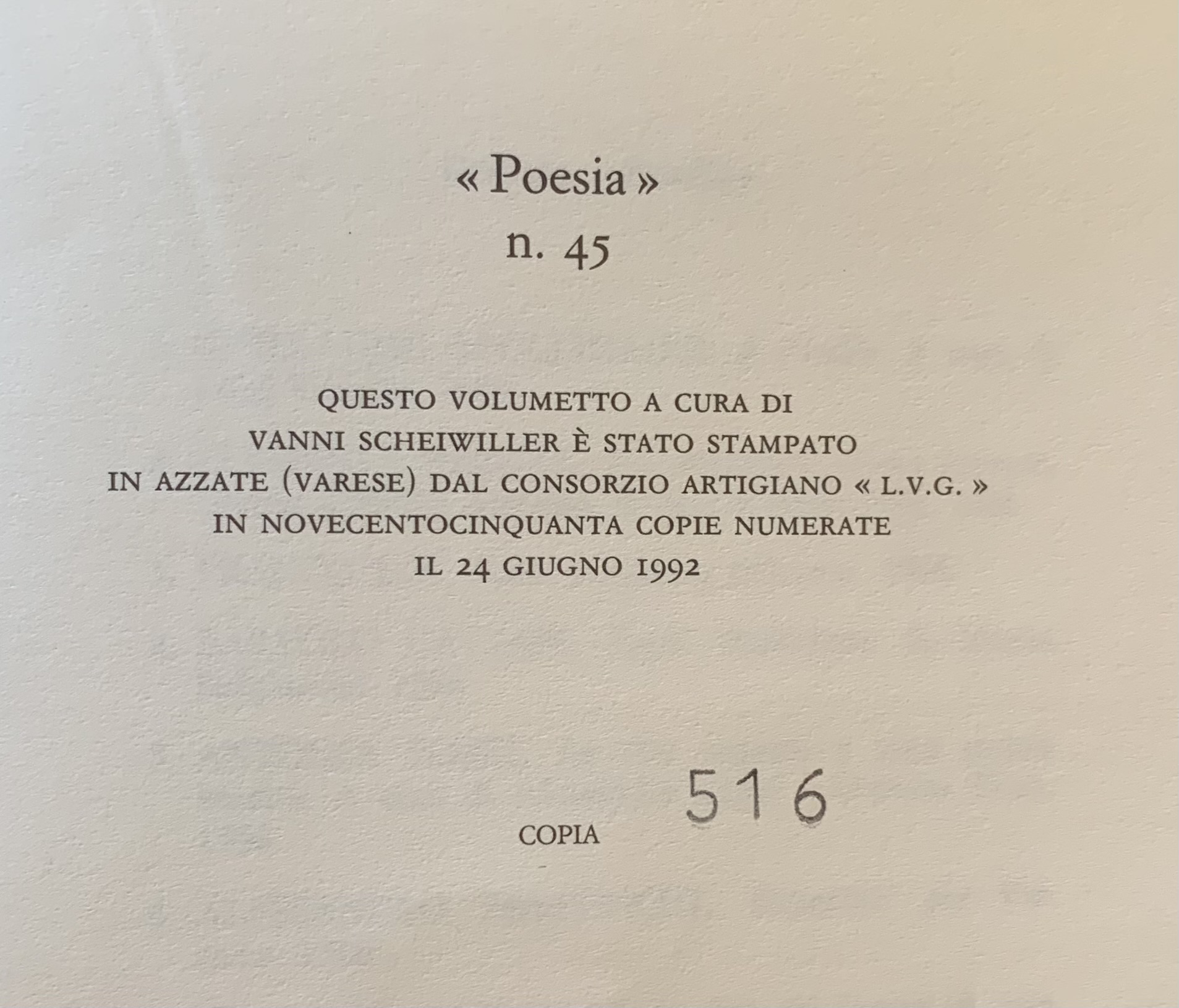 « Poesia »
n. 45

QUESTO VOLUMETTO A CURA DI
VANNI SCHEIWILLER È STATO STAMPATO
IN AZZATE (VARESE) DAL CONSORZIO ARTIGIANO « L.V.G. »
IN NOVECENTOCINQUANTA COPIE NUMERATE
IL 24 GIUGNO 1992

COPIA 516